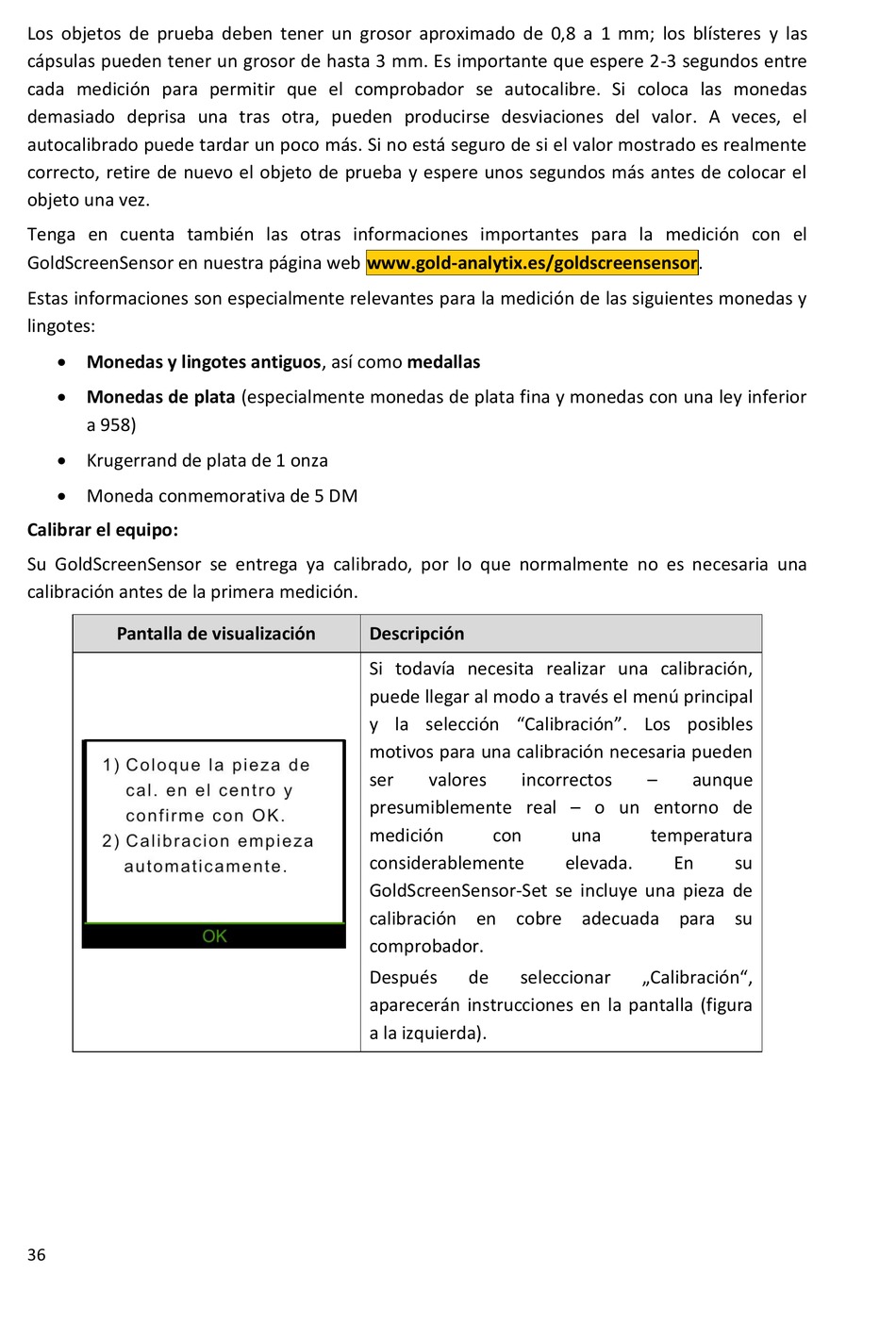 Los objetos de prueba deben tener un grosor aproximado de 0,8 a 1 mm; los blísteres y las cápsulas pueden tener un grosor de hasta 3 mm. Es importante que espere 2-3 segundos entre cada medición para permitir que el comprobador se autocalibre. Si coloca las monedas demasiado deprisa una tras otra, pueden producirse desviaciones del valor. A veces, el autocalibrado puede tardar un poco más. Si no está seguro de si el valor mostrado es realmente correcto, retire de nuevo el objeto de prueba y espere unos segundos más antes de colocar el objeto una vez.

Tenga en cuenta también las otras informaciones importantes para la medición con el GoldScreenSensor en nuestra página web www.gold-analytix.es/goldscreensensor.

Estas informaciones son especialmente relevantes para la medición de las siguientes monedas y lingotes:

• Monedas y lingotes antiguos, así como medallas
• Monedas de plata (especialmente monedas de plata fina y monedas con una ley inferior a 958)
• Krugerrand de plata de 1 onza
• Moneda conmemorativa de 5 DM

Calibrar el equipo:

Su GoldScreenSensor se entrega ya calibrado, por lo que normalmente no es necesaria una calibración antes de la primera medición.

| Pantalla de visualización | Descripción |
|---|---|
| 1) Coloque la pieza de cal. en el centro y confirme con OK. 2) Calibracion empieza automaticamente. OK | Si todavía necesita realizar una calibración, puede llegar al modo a través el menú principal y la selección "Calibración". Los posibles motivos para una calibración necesaria pueden ser valores incorrectos – aunque presumiblemente real – o un entorno de medición con una temperatura considerablemente elevada. En su GoldScreenSensor-Set se incluye una pieza de calibración en cobre adecuada para su comprobador. Después de seleccionar „Calibración“, aparecerán instrucciones en la pantalla (figura a la izquierda). |

36